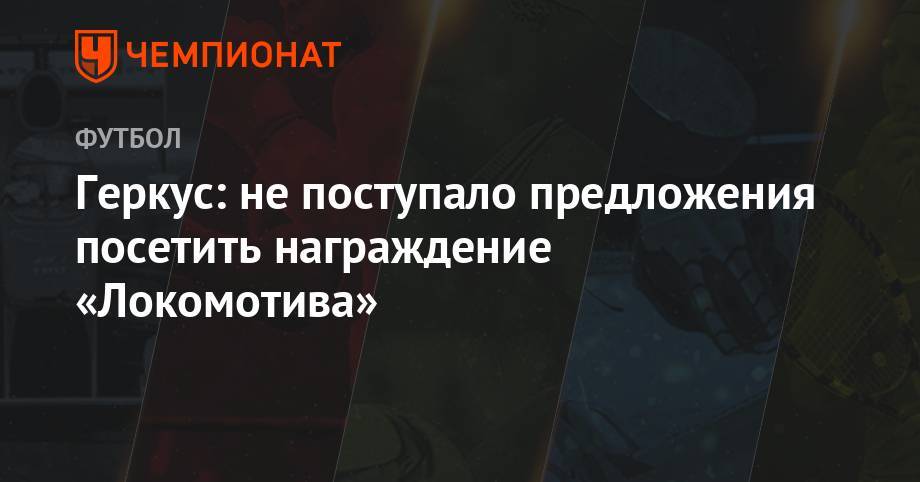 ЧЕМПИОНАТ

ФУТБОЛ

Геркус: не поступало предложения посетить награждение «Локомотива»